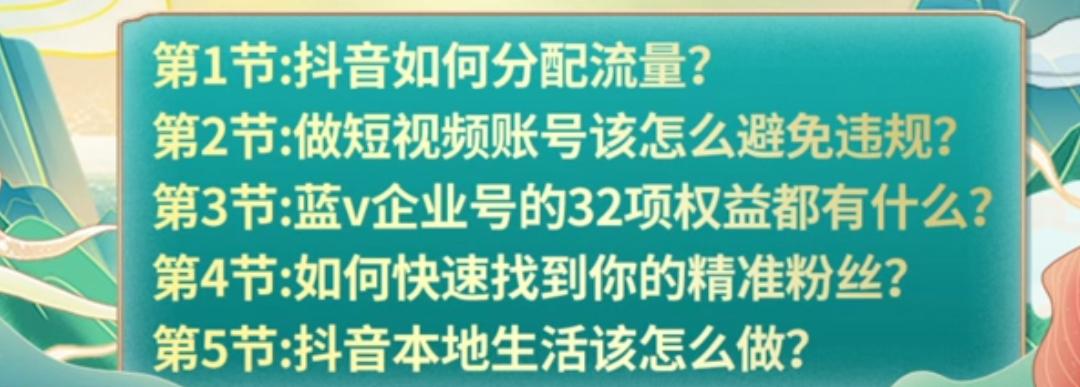 第1节:抖音如何分配流量?
第2节:做短视频账号该怎么避免违规?
第3节:蓝v企业号的32项权益都有什么?
第4节:如何快速找到你的精准粉丝?
第5节:抖音本地生活该怎么做?